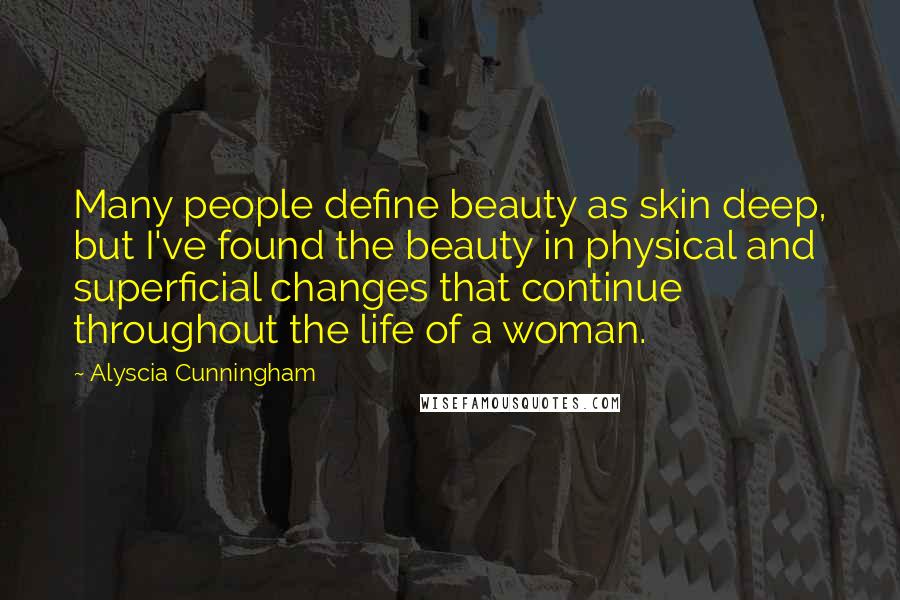 Many people define beauty as skin deep, but I've found the beauty in physical and superficial changes that continue throughout the life of a woman.

~ Alyscia Cunningham

WISEFAMOUSQUOTES.COM